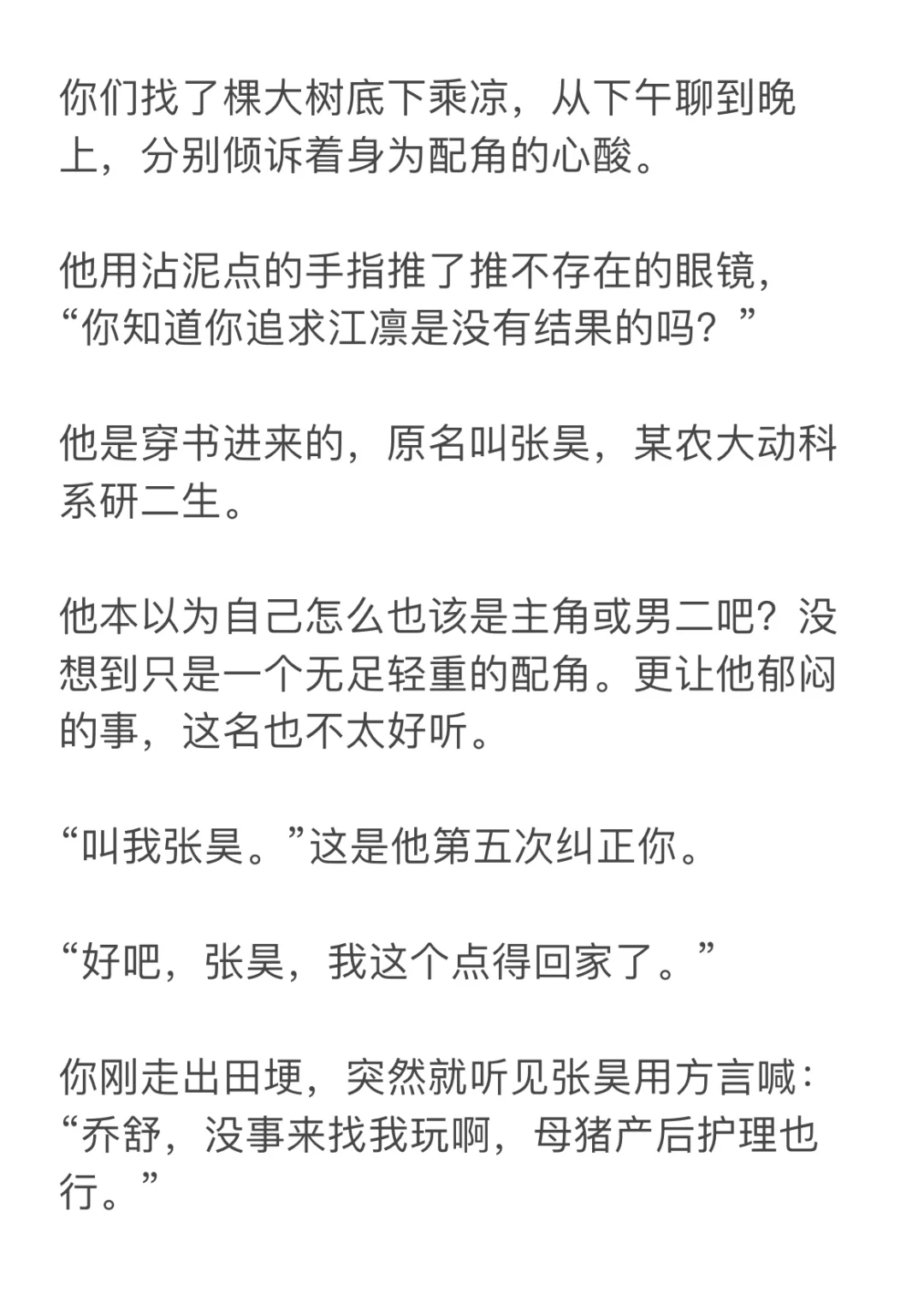 你们找了棵大树底下乘凉，从下午聊到晚上，分别倾诉着身为配角的心酸。

他用沾泥点的手指推了推不存在的眼镜，“你知道你追求江凛是没有结果的吗？”

他是穿书进来的，原名叫张昊，某农大动科系研二生。

他本以为自己怎么也该是主角或男二吧？没想到只是一个无足轻重的配角。更让他郁闷的事，这名也不太好听。

“叫我张昊。”这是他第五次纠正你。

“好吧，张昊，我这个点得回家了。”

你刚走出田埂，突然就听见张昊用方言喊：“乔舒，没事来找我玩啊，母猪产后护理也行。”